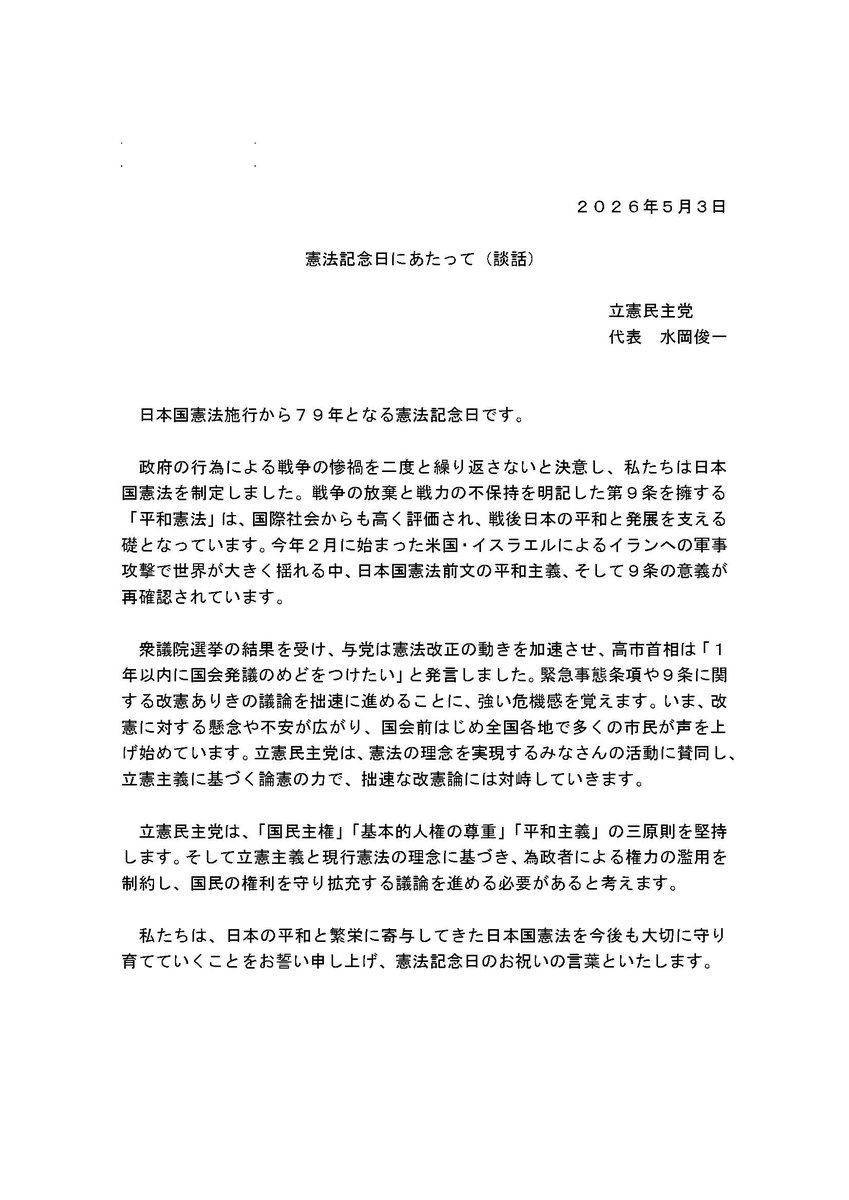 ２０２６年５月３日

憲法記念日にあたって（談話）

立憲民主党
代表　水岡俊一

日本国憲法施行から７９年となる憲法記念日です。

政府の行為による戦争の惨禍を二度と繰り返さないと決意し、私たちは日本国憲法を制定しました。戦争の放棄と戦力の不保持を明記した第９条を擁する「平和憲法」は、国際社会からも高く評価され、戦後日本の平和と発展を支える礎となっています。今年２月に始まった米国・イスラエルによるイランへの軍事攻撃で世界が大きく揺れる中、日本国憲法前文の平和主義、そして９条の意義が再確認されています。

衆議院選挙の結果を受け、与党は憲法改正の動きを加速させ、高市首相は「１年以内に国会発議のめどをつけたい」と発言しました。緊急事態条項や９条に関する改憲ありきの議論を拙速に進めることに、強い危機感を覚えます。いま、改憲に対する懸念や不安が広がり、国会前はじめ全国各地で多くの市民が声を上げ始めています。立憲民主党は、憲法の理念を実現するみなさんの活動に賛同し、立憲主義に基づく論憲の力で、拙速な改憲論には対峙していきます。

立憲民主党は、「国民主権」「基本的人権の尊重」「平和主義」の三原則を堅持します。そして立憲主義と現行憲法の理念に基づき、為政者による権力の濫用を制約し、国民の権利を守り拡充する議論を進める必要があると考えます。

私たちは、日本の平和と繁栄に寄与してきた日本国憲法を今後も大切に守り育てていくことをお誓い申し上げ、憲法記念日のお祝いの言葉といたします。